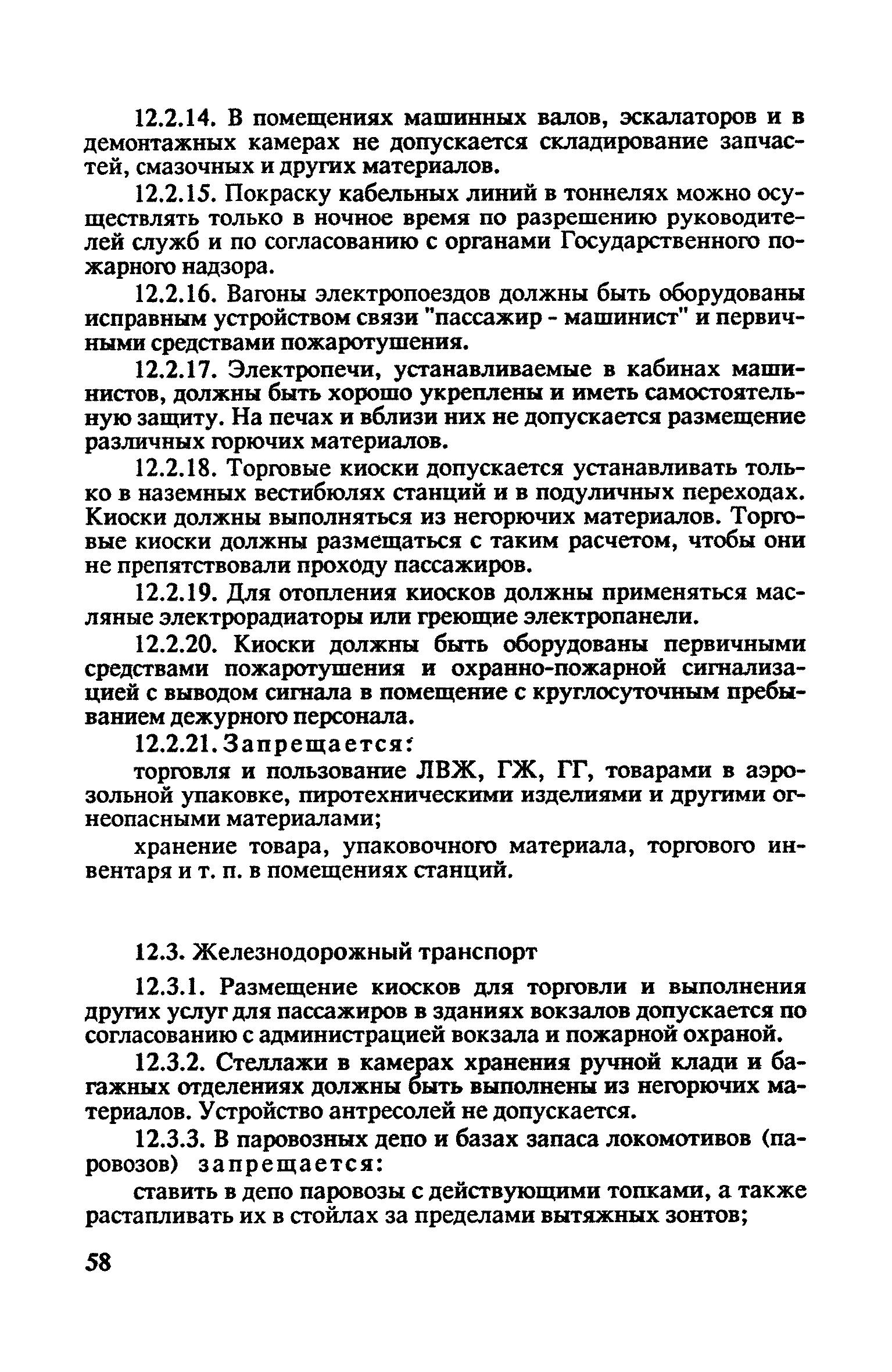 12.2.14. В помещениях машинных валов, эскалаторов и в демонтажных камерах не допускается складирование запчастей, смазочных и других материалов.

12.2.15. Покраску кабельных линий в тоннелях можно осуществлять только в ночное время по разрешению руководителей служб и по согласованию с органами Государственного пожарного надзора.

12.2.16. Вагоны электропоездов должны быть оборудованы исправным устройством связи "пассажир - машинист" и первичными средствами пожаротушения.

12.2.17. Электропечи, устанавливаемые в кабинах машинистов, должны быть хорошо укреплены и иметь самостоятельную защиту. На печах и вблизи них не допускается размещение различных горючих материалов.

12.2.18. Торговые киоски допускается устанавливать только в наземных вестибюлях станций и в подуличных переходах. Киоски должны выполняться из негорючих материалов. Торговые киоски должны размещаться с таким расчетом, чтобы они не препятствовали проходу пассажиров.

12.2.19. Для отопления киосков должны применяться масляные электрорадиаторы или греющие электропанели.

12.2.20. Киоски должны быть оборудованы первичными средствами пожаротушения и охранно-пожарной сигнализацией с выводом сигнала в помещение с круглосуточным пребыванием дежурного персонала.

12.2.21. Запрещается:

торговля и пользование ЛВЖ, ГЖ, ГГ, товарами в аэрозольной упаковке, пиротехническими изделиями и другими огнеопасными материалами;

хранение товара, упаковочного материала, торгового инвентаря и т. п. в помещениях станций.

12.3. Железнодорожный транспорт

12.3.1. Размещение киосков для торговли и выполнения других услуг для пассажиров в зданиях вокзалов допускается по согласованию с администрацией вокзала и пожарной охраной.

12.3.2. Стеллажи в камерах хранения ручной клади и багажных отделениях должны быть выполнены из негорючих материалов. Устройство антресолей не допускается.

12.3.3. В паровозных депо и базах запаса локомотивов (паровозов) запрещается:

ставить в депо паровозы с действующими топками, а также растапливать их в стойлах за пределами вытяжных зонтов;

58